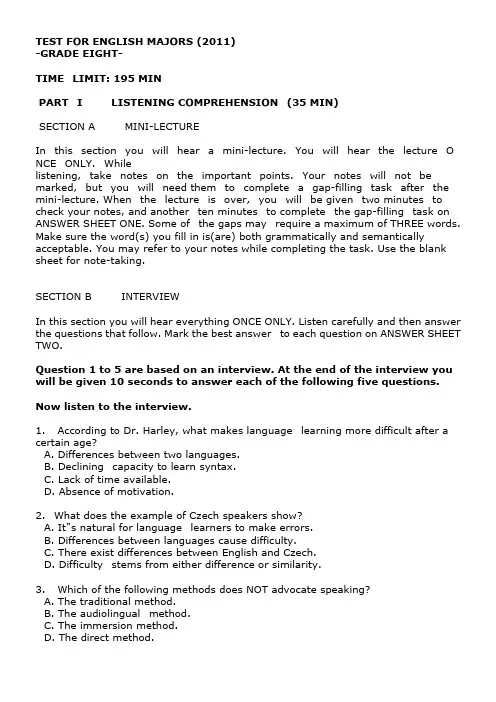 TEST FOR ENGLISH MAJORS (2011)
-GRADE EIGHT-

TIME LIMIT: 195 MIN

PART I LISTENING COMPREHENSION (35 MIN)

SECTION A MINI-LECTURE

In this section you will hear a mini-lecture. You will hear the lecture O NCE ONLY. While listening, take notes on the important points. Your notes will not be marked, but you will need them to complete a gap-filling task after the mini-lecture. When the lecture is over, you will be given two minutes to check your notes, and another ten minutes to complete the gap-filling task on ANSWER SHEET ONE. Some of the gaps may require a maximum of THREE words. Make sure the word(s) you fill in is(are) both grammatically and semantically acceptable. You may refer to your notes while completing the task. Use the blank sheet for note-taking.

SECTION B INTERVIEW

In this section you will hear everything ONCE ONLY. Listen carefully and then answer the questions that follow. Mark the best answer to each question on ANSWER SHEET TWO.

Question 1 to 5 are based on an interview. At the end of the interview you will be given 10 seconds to answer each of the following five questions.

Now listen to the interview.

1. According to Dr. Harley, what makes language learning more difficult after a certain age?
A. Differences between two languages.
B. Declining capacity to learn syntax.
C. Lack of time available.
D. Absence of motivation.

2. What does the example of Czech speakers show?
A. It"s natural for language learners to make errors.
B. Differences between languages cause difficulty.
C. There exist differences between English and Czech.
D. Difficulty stems from either difference or similarity.

3. Which of the following methods does NOT advocate speaking?
A. The traditional method.
B. The audiolingual method.
C. The immersion method.
D. The direct method.